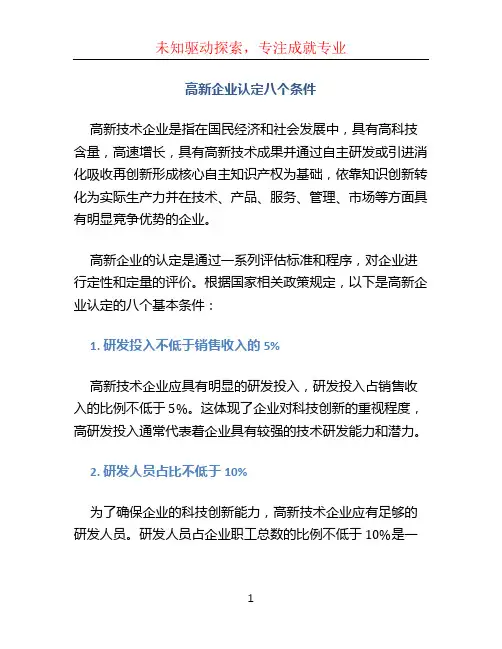 未知驱动探索，专注成就专业

高新企业认定八个条件

高新技术企业是指在国民经济和社会发展中，具有高科技含量，高速增长，具有高新技术成果并通过自主研发或引进消化吸收再创新形成核心自主知识产权为基础，依靠知识创新转化为实际生产力并在技术、产品、服务、管理、市场等方面具有明显竞争优势的企业。

高新企业的认定是通过一系列评估标准和程序，对企业进行定性和定量的评价。根据国家相关政策规定，以下是高新企业认定的八个基本条件：

1. 研发投入不低于销售收入的 5%

高新技术企业应具有明显的研发投入，研发投入占销售收入的比例不低于 5%。这体现了企业对科技创新的重视程度，高研发投入通常代表着企业具有较强的技术研发能力和潜力。

2. 研发人员占比不低于 10%

为了确保企业的科技创新能力，高新技术企业应有足够的研发人员。研发人员占企业职工总数的比例不低于 10%是一

1